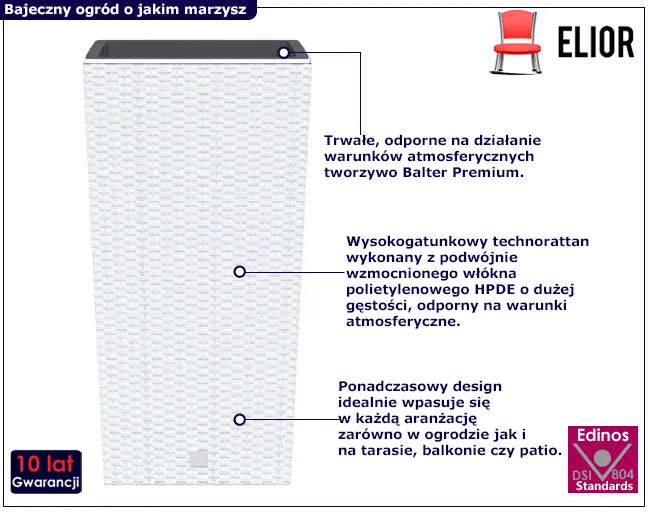 Bajeczny ogród o jakim marzysz

ELIOR

Trwałe, odporne na działanie warunków atmosferycznych tworzywo Balter Premium.

Wysokogatunkowy technorattan wykonany z podwójnie wzmocnionego włókna polietylenowego HPDE o dużej gęstości, odporny na warunki atmosferyczne.

Ponadczasowy design idealnie wpasuje się w każdą aranżację zarówno w ogrodzie jak i na tarasie, balkonie czy patio.

10 lat
Gwarancji

Edinos
DSI 804
Standards